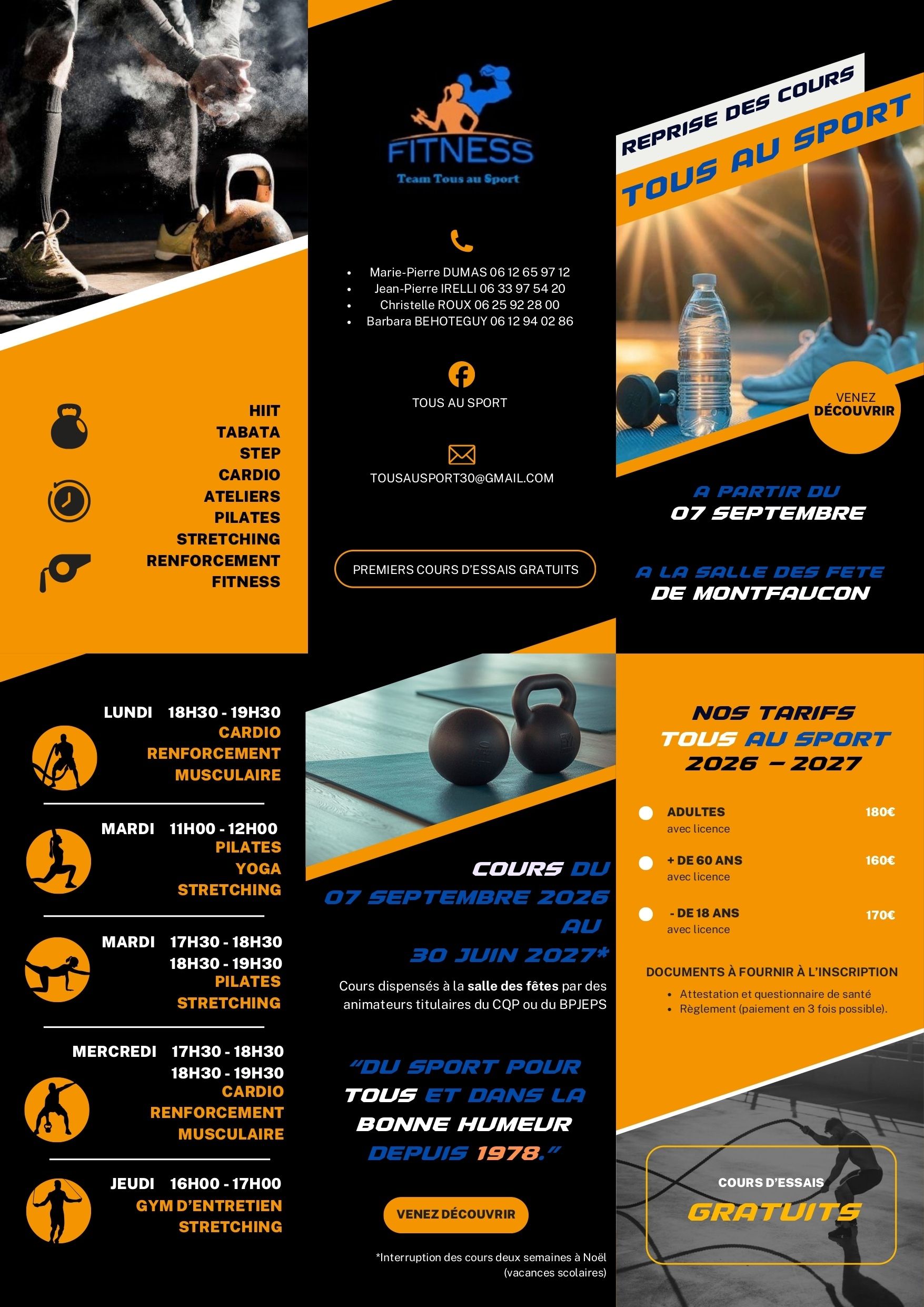 HIIT
TABATA
STEP
CARDIO
ATELIERS
PILATES
STRETCHING
RENFORCEMENT
FITNESS

FITNESS
Team Tous au Sport

• Marie-Pierre DUMAS 06 12 65 97 12
• Jean-Pierre IRELLI 06 33 97 54 20
• Christelle ROUX 06 25 92 28 00
• Barbara BEHOTEGUY 06 12 94 02 86

TOUS AU SPORT

TOUSAUSPORT30@GMAIL.COM

PREMIERS COURS D'ESSAIS GRATUITS

REPRISE DES COURS
TOUS AU SPORT

VENEZ
DÉCOUVRIR

A PARTIR DU
07 SEPTEMBRE

A LA SALLE DES FETE
DE MONTFAUCON

LUNDI 18H30 - 19H30
CARDIO
RENFORCEMENT
MUSCULAIRE

MARDI 11H00 - 12H00
PILATES
YOGA
STRETCHING

MARDI 17H30 - 18H30
18H30 - 19H30
PILATES
STRETCHING

MERCREDI 17H30 - 18H30
18H30 - 19H30
CARDIO
RENFORCEMENT
MUSCULAIRE

JEUDI 16H00 - 17H00
GYM D'ENTRETIEN
STRETCHING

COURS DU
07 SEPTEMBRE 2026
AU
30 JUIN 2027*

Cours dispensés à la salle des fêtes par des animateurs titulaires du CQP ou du BPJEPS

"DU SPORT POUR TOUS ET DANS LA BONNE HUMEUR DEPUIS 1978."

VENEZ DÉCOUVRIR

*Interruption des cours deux semaines à Noël (vacances scolaires)

NOS TARIFS
TOUS AU SPORT
2026 – 2027

ADULTES 180€
avec licence

+ DE 60 ANS 160€
avec licence

- DE 18 ANS 170€
avec licence

DOCUMENTS À FOURNIR À L'INSCRIPTION
• Attestation et questionnaire de santé
• Règlement (paiement en 3 fois possible).

COURS D'ESSAIS
GRATUITS